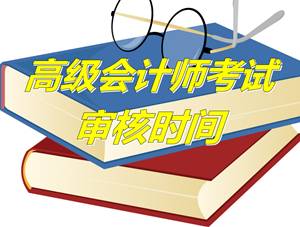 高级会计师考试
审核时间